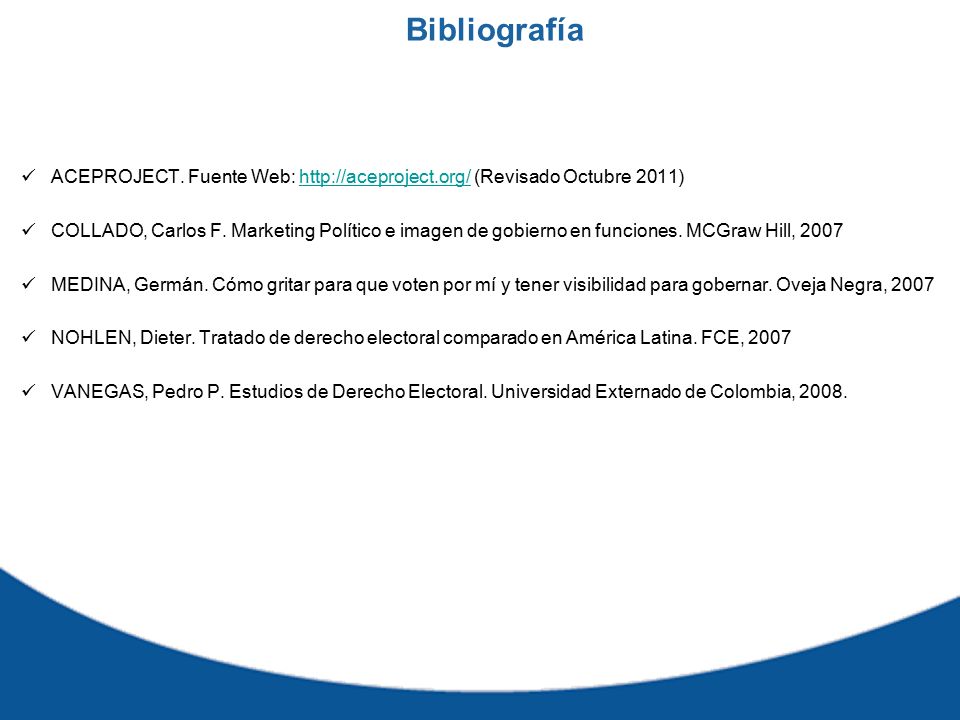 Bibliografía

✓ ACEPROJECT. Fuente Web: http://aceproject.org/ (Revisado Octubre 2011)

✓ COLLADO, Carlos F. Marketing Político e imagen de gobierno en funciones. MCGraw Hill, 2007

✓ MEDINA, Germán. Cómo gritar para que voten por mí y tener visibilidad para gobernar. Oveja Negra, 2007

✓ NOHLEN, Dieter. Tratado de derecho electoral comparado en América Latina. FCE, 2007

✓ VANEGAS, Pedro P. Estudios de Derecho Electoral. Universidad Externado de Colombia, 2008.